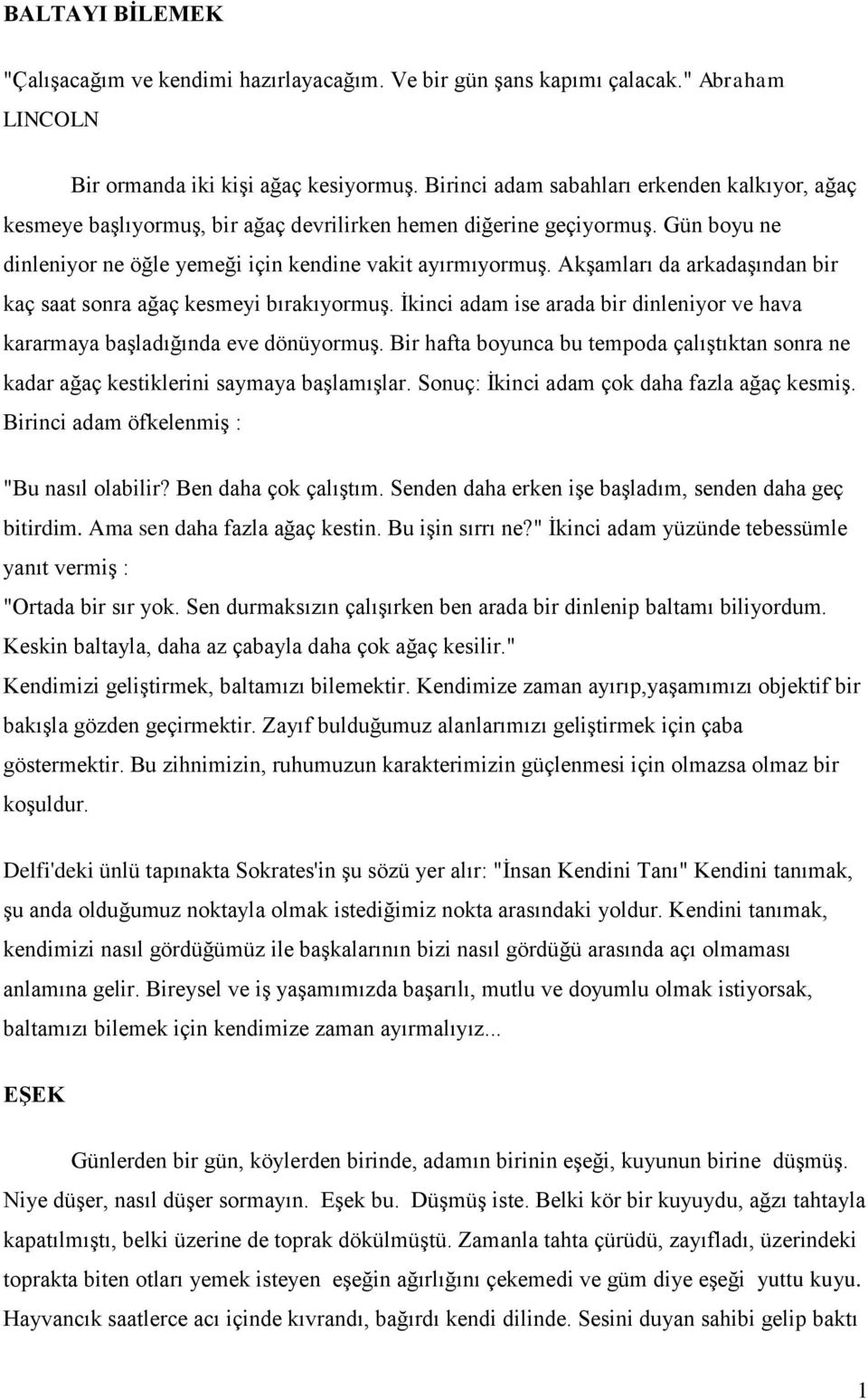 BALTAYI BİLEMEK

"Çalışacağım ve kendimi hazırlayacağım. Ve bir gün şans kapımı çalacak." Abraham LINCOLN

Bir ormanda iki kişi ağaç kesiyormuş. Birinci adam sabahları erkenden kalkıyor, ağaç kesmeye başlıyormuş, bir ağaç devrilirken hemen diğerine geçiyormuş. Gün boyu ne dinleniyor ne öğle yemeği için kendine vakit ayırmıyormuş. Akşamları da arkadaşından bir kaç saat sonra ağaç kesmeyi bırakıyormuş. İkinci adam ise arada bir dinleniyor ve hava kararmaya başladığında eve dönüyormuş. Bir hafta boyunca bu tempoda çalıştıktan sonra ne kadar ağaç kestiklerini saymaya başlamışlar. Sonuç: İkinci adam çok daha fazla ağaç kesmiş. Birinci adam öfkelenmiş :

"Bu nasıl olabilir? Ben daha çok çalıştım. Senden daha erken işe başladım, senden daha geç bitirdim. Ama sen daha fazla ağaç kestin. Bu işin sırrı ne?" İkinci adam yüzünde tebessümle yanıt vermiş :

"Ortada bir sır yok. Sen durmaksızın çalışırken ben arada bir dinlenip baltamı biliyordum. Keskin baltayla, daha az çabayla daha çok ağaç kesilir."

Kendimizi geliştirmek, baltamızı bilemektir. Kendimize zaman ayırıp,yaşamımızı objektif bir bakışla gözden geçirmektir. Zayıf bulduğumuz alanlarımızı geliştirmek için çaba göstermektir. Bu zihnimizin, ruhumuzun karakterimizin güçlenmesi için olmazsa olmaz bir koşuldur.

Delfi'deki ünlü tapınakta Sokrates'in şu sözü yer alır: "İnsan Kendini Tanı" Kendini tanımak, şu anda olduğumuz noktayla olmak istediğimiz nokta arasındaki yoldur. Kendini tanımak, kendimizi nasıl gördüğümüz ile başkalarının bizi nasıl gördüğü arasında açı olmaması anlamına gelir. Bireysel ve iş yaşamımızda başarılı, mutlu ve doyumlu olmak istiyorsak, baltamızı bilemek için kendimize zaman ayırmalıyız...

EŞEK

Günlerden bir gün, köylerden birinde, adamın birinin eşeği, kuyunun birine düşmüş. Niye düşer, nasıl düşer sormayın. Eşek bu. Düşmüş iste. Belki kör bir kuyuydu, ağzı tahtayla kapatılmıştı, belki üzerine de toprak dökülmüştü. Zamanla tahta çürüdü, zayıfladı, üzerindeki toprakta biten otları yemek isteyen eşeğin ağırlığını çekemedi ve güm diye eşeği yuttu kuyu. Hayvancık saatlerce acı içinde kıvrandı, bağırdı kendi dilinde. Sesini duyan sahibi gelip baktı

1